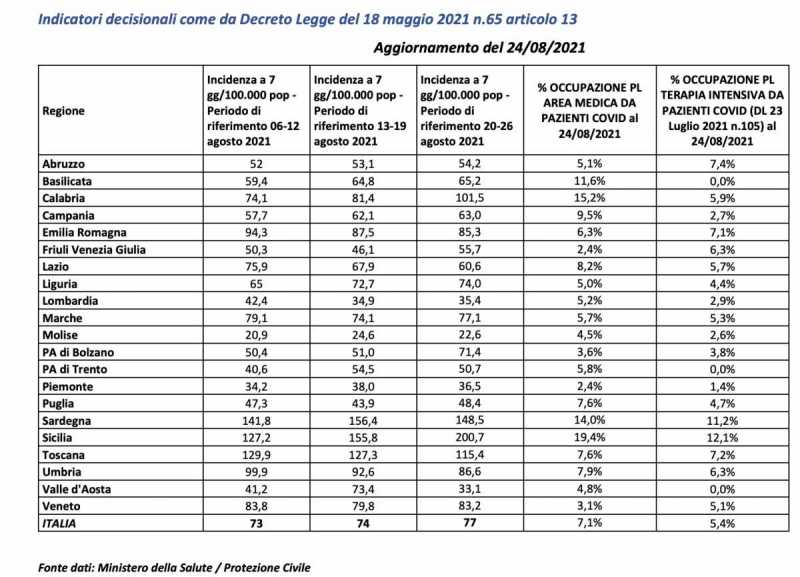 Indicatori decisionali come da Decreto Legge del 18 maggio 2021 n.65 articolo 13

Aggiornamento del 24/08/2021

| Regione | Incidenza a 7 gg/100.000 pop - Periodo di riferimento 06-12 agosto 2021 | Incidenza a 7 gg/100.000 pop - Periodo di riferimento 13-19 agosto 2021 | Incidenza a 7 gg/100.000 pop - Periodo di riferimento 20-26 agosto 2021 | % OCCUPAZIONE PL AREA MEDICA DA PAZIENTI COVID al 24/08/2021 | % OCCUPAZIONE PL TERAPIA INTENSIVA DA PAZIENTI COVID (DL 23 Luglio 2021 n.105) al 24/08/2021 |
|---|---|---|---|---|---|
| Abruzzo | 52 | 53,1 | 54,2 | 5,1% | 7,4% |
| Basilicata | 59,4 | 64,8 | 65,2 | 11,6% | 0,0% |
| Calabria | 74,1 | 81,4 | 101,5 | 15,2% | 5,9% |
| Campania | 57,7 | 62,1 | 63,0 | 9,5% | 2,7% |
| Emilia Romagna | 94,3 | 87,5 | 85,3 | 6,3% | 7,1% |
| Friuli Venezia Giulia | 50,3 | 46,1 | 55,7 | 2,4% | 6,3% |
| Lazio | 75,9 | 67,9 | 60,6 | 8,2% | 5,7% |
| Liguria | 65 | 72,7 | 74,0 | 5,0% | 4,4% |
| Lombardia | 42,4 | 34,9 | 35,4 | 5,2% | 2,9% |
| Marche | 79,1 | 74,1 | 77,1 | 5,7% | 5,3% |
| Molise | 20,9 | 24,6 | 22,6 | 4,5% | 2,6% |
| PA di Bolzano | 50,4 | 51,0 | 71,4 | 3,6% | 3,8% |
| PA di Trento | 40,6 | 54,5 | 50,7 | 5,8% | 0,0% |
| Piemonte | 34,2 | 38,0 | 36,5 | 2,4% | 1,4% |
| Puglia | 47,3 | 43,9 | 48,4 | 7,6% | 4,7% |
| Sardegna | 141,8 | 156,4 | 148,5 | 14,0% | 11,2% |
| Sicilia | 127,2 | 155,8 | 200,7 | 19,4% | 12,1% |
| Toscana | 129,9 | 127,3 | 115,4 | 7,6% | 7,2% |
| Umbria | 99,9 | 92,6 | 86,6 | 7,9% | 6,3% |
| Valle d'Aosta | 41,2 | 73,4 | 33,1 | 4,8% | 0,0% |
| Veneto | 83,8 | 79,8 | 83,2 | 3,1% | 5,1% |
| ITALIA | 73 | 74 | 77 | 7,1% | 5,4% |

Fonte dati: Ministero della Salute / Protezione Civile